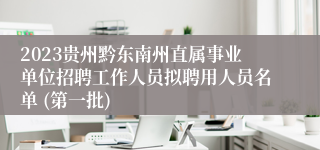 2023贵州黔东南州直属事业单位招聘工作人员拟聘用人员名单 (第一批)